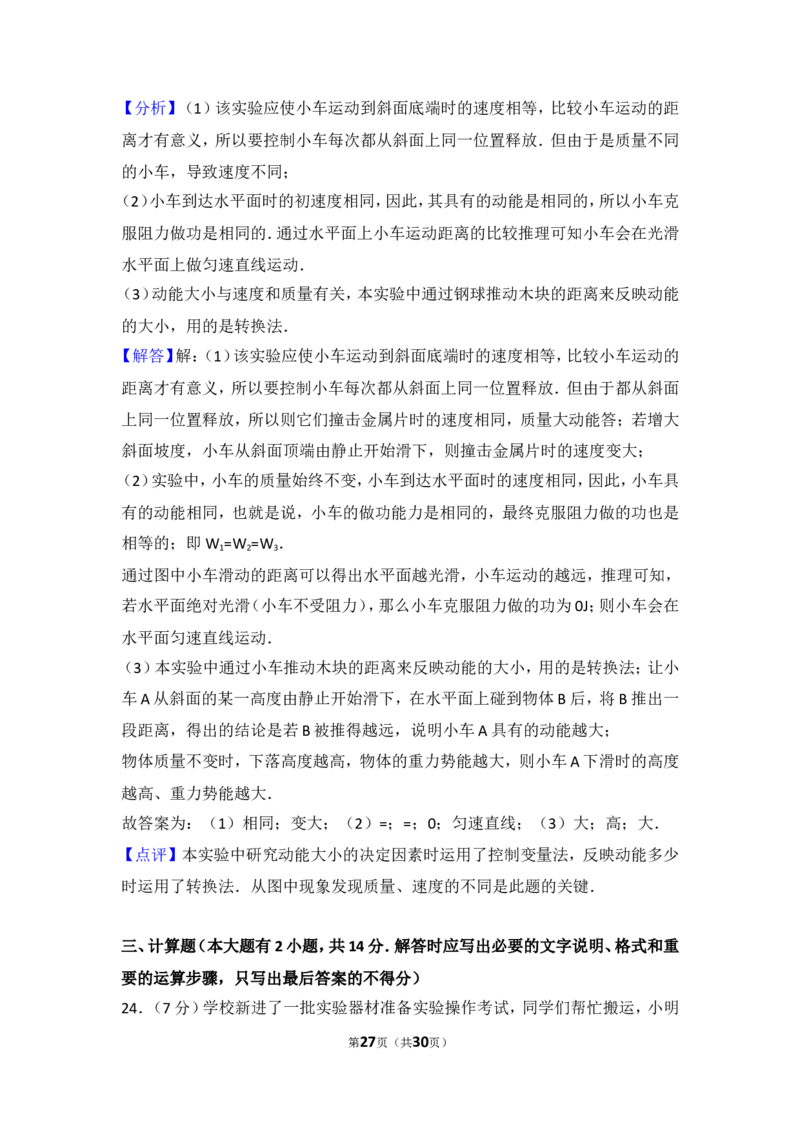 【分析】（1）该实验应使小车运动到斜面底端时的速度相等，比较小车运动的距离才有意义，所以要控制小车每次都从斜面上同一位置释放．但由于是质量不同的小车，导致速度不同；

（2）小车到达水平面时的初速度相同，因此，其具有的动能是相同的，所以小车克服阻力做功是相同的．通过水平面上小车运动距离的比较推理可知小车会在光滑水平面上做匀速直线运动．

（3）动能大小与速度和质量有关，本实验中通过钢球推动木块的距离来反映动能的大小，用的是转换法．

【解答】解：（1）该实验应使小车运动到斜面底端时的速度相等，比较小车运动的距离才有意义，所以要控制小车每次都从斜面上同一位置释放．但由于都从斜面上同一位置释放，所以则它们撞击金属片时的速度相同，质量大动能答；若增大斜面坡度，小车从斜面顶端由静止开始滑下，则撞击金属片时的速度变大；

（2）实验中，小车的质量始终不变，小车到达水平面时的速度相同，因此，小车具有的动能相同，也就是说，小车的做功能力是相同的，最终克服阻力做的功也是相等的；即$W_1=W_2=W_3$．

通过图中小车滑动的距离可以得出水平面越光滑，小车运动的越远，推理可知，若水平面绝对光滑（小车不受阻力），那么小车克服阻力做的功为0J；则小车会在水平面匀速直线运动．

（3）本实验中通过小车推动木块的距离来反映动能的大小，用的是转换法；让小车A从斜面的某一高度由静止开始滑下，在水平面上碰到物体B后，将B推出一段距离，得出的结论是若B被推得越远，说明小车A具有的动能越大；

物体质量不变时，下落高度越高，物体的重力势能越大，则小车A下滑时的高度越高、重力势能越大．

故答案为：（1）相同；变大；（2）=；=；0；匀速直线；（3）大；高；大．

【点评】本实验中研究动能大小的决定因素时运用了控制变量法，反映动能多少时运用了转换法．从图中现象发现质量、速度的不同是此题的关键．

三、计算题（本大题有2小题，共14分．解答时应写出必要的文字说明、格式和重要的运算步骤，只写出最后答案的不得分）

24．（7分）学校新进了一批实验器材准备实验操作考试，同学们帮忙搬运，小明

第27页（共30页）